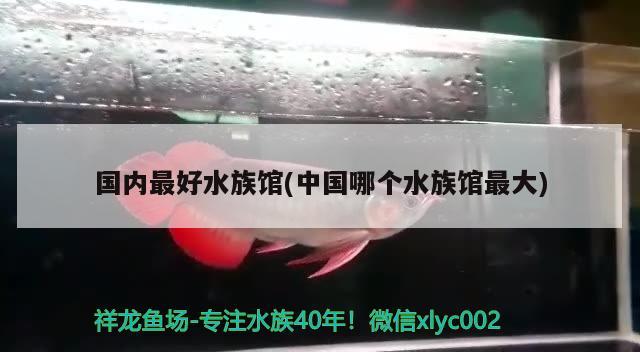 国内最好水族馆(中国哪个水族馆最大)

祥龙鱼场-专注水族40年！微信xlyc002